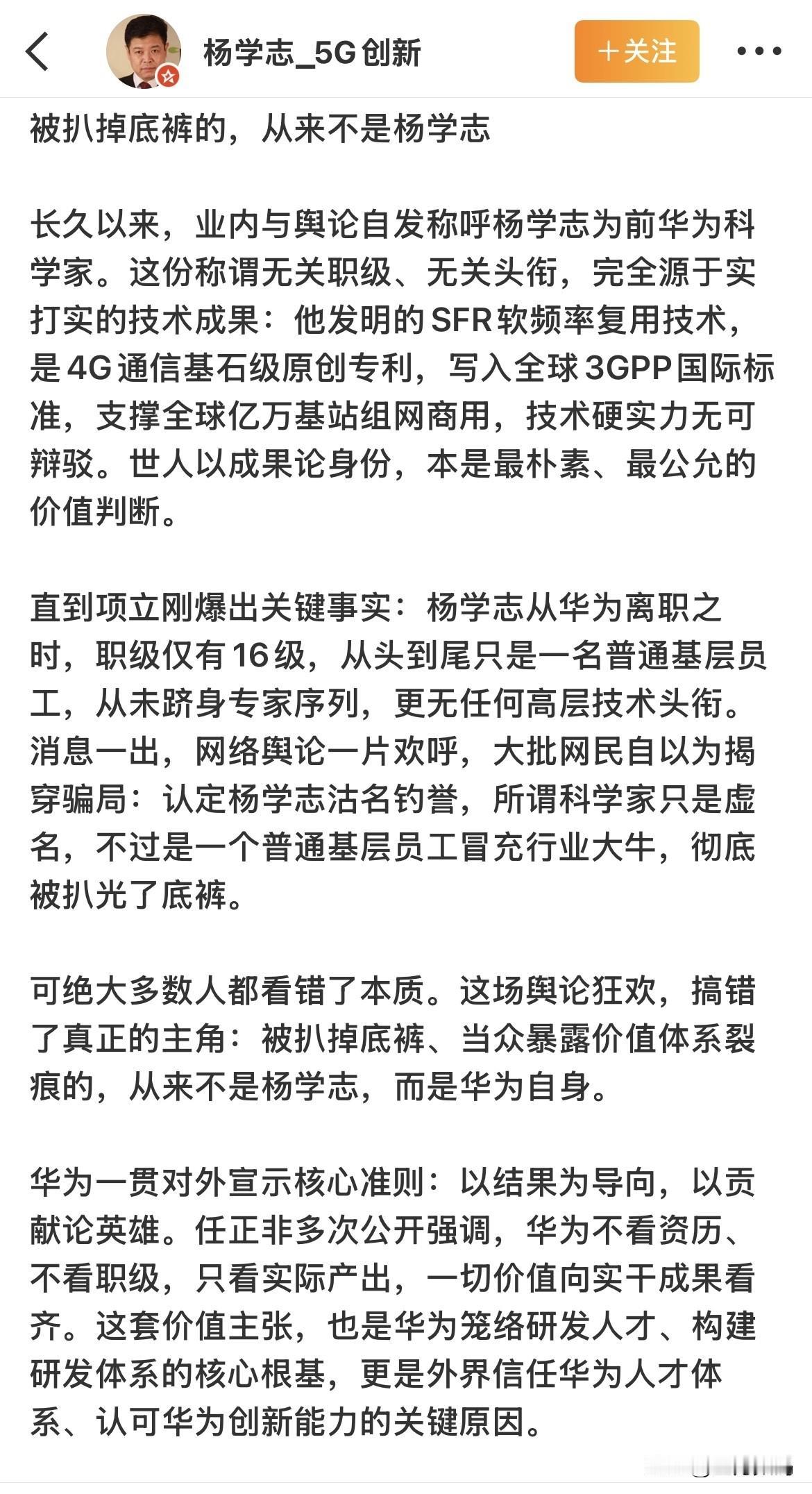 杨学志_5G创新

＋关注

被扒掉底裤的，从来不是杨学志

长久以来，业内与舆论自发称呼杨学志为前华为科学家。这份称谓无关职级、无关头衔，完全源于实打实的技术成果：他发明的SFR软频率复用技术，是4G通信基石级原创专利，写入全球3GPP国际标准，支撑全球亿万基站组网商用，技术硬实力无可辩驳。世人以成果论身份，本是最朴素、最公允的价值判断。

直到项立刚爆出关键事实：杨学志从华为离职之时，职级仅有16级，从头到尾只是一名普通基层员工，从未跻身专家序列，更无任何高层技术头衔。消息一出，网络舆论一片欢呼，大批网民自以为揭穿骗局：认定杨学志沽名钓誉，所谓科学家只是虚名，不过是一个普通基层员工冒充行业大牛，彻底被扒光了底裤。

可绝大多数人都看错了本质。这场舆论狂欢，搞错了真正的主角：被扒掉底裤、当众暴露价值体系裂痕的，从来不是杨学志，而是华为自身。

华为一贯对外宣示核心准则：以结果为导向，以贡献论英雄。任正非多次公开强调，华为不看资历、不看职级，只看实际产出，一切价值向实干成果看齐。这套价值主张，也是华为笼络研发人才、构建研发体系的核心根基，更是外界信任华为人才体系、认可华为创新能力的关键原因。